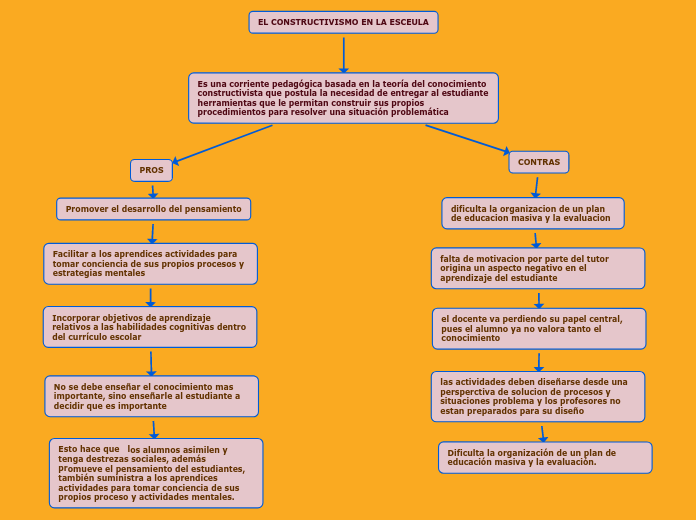 EL CONSTRUCTIVISMO EN LA ESCEULA

Es una corriente pedagógica basada en la teoría del conocimiento constructivista que postula la necesidad de entregar al estudiante herramientas que le permitan construir sus propios procedimientos para resolver una situación problemática

PROS

Promover el desarrollo del pensamiento

Facilitar a los aprendices actividades para tomar conciencia de sus propios procesos y estrategias mentales

Incorporar objetivos de aprendizaje relativos a las habilidades cognitivas dentro del currículo escolar

No se debe enseñar el conocimiento mas importante, sino enseñarle al estudiante a decidir que es importante

Esto hace que los alumnos asimilen y tenga destrezas sociales, además promueve el pensamiento del estudiantes, también suministra a los aprendices actividades para tomar conciencia de sus propios proceso y actividades mentales.

CONTRAS

dificulta la organizacion de un plan de educacion masiva y la evaluacion

falta de motivacion por parte del tutor origina un aspecto negativo en el aprendizaje del estudiante

el docente va perdiendo su papel central, pues el alumno ya no valora tanto el conocimiento

las actividades deben diseñarse desde una perspectiva de solucion de procesos y situaciones problema y los profesores no estan preparados para su diseño

Dificulta la organización de un plan de educación masiva y la evaluación.